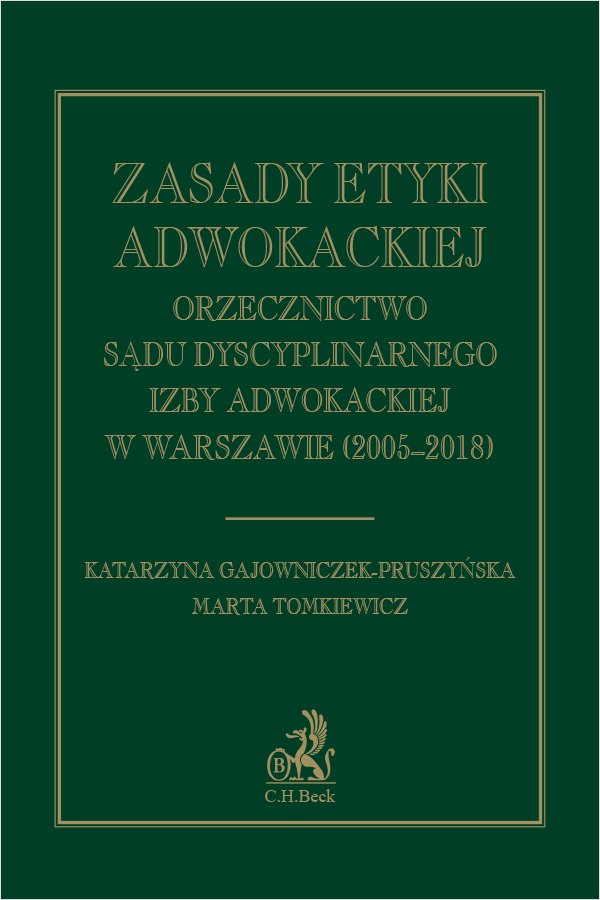 ZASADY ETYKI ADWOKACKIEJ

ORZECZNICTWO SĄDU DYSCYPLINARNEGO IZBY ADWOKACKIEJ W WARSZAWIE (2005–2018)

KATARZYNA GAJOWNICZEK-PRUSZYŃSKA
MARTA TOMKIEWICZ

B
C.H.Beck